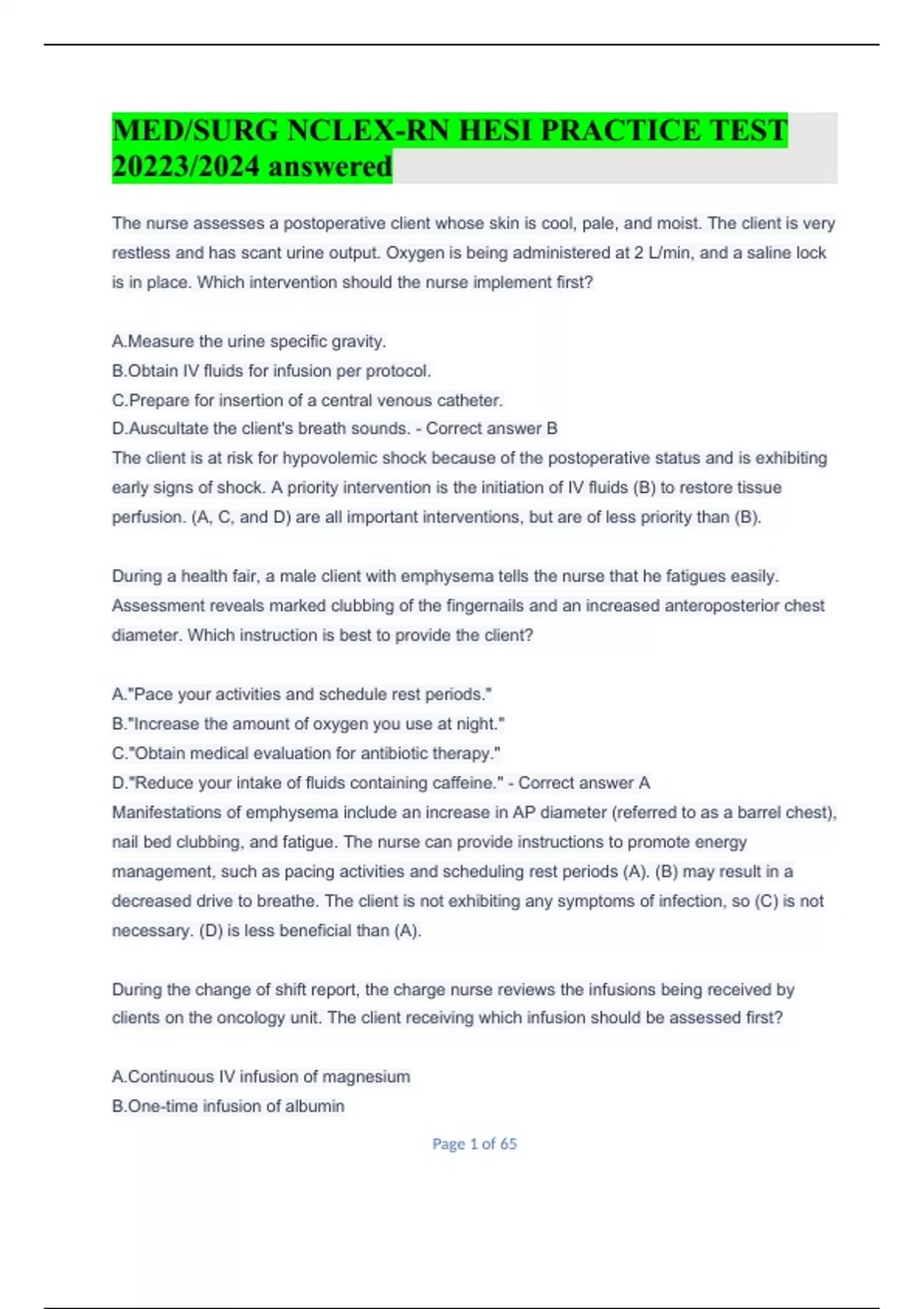 MED/SURG NCLEX-RN HESI PRACTICE TEST 20223/2024 answered

The nurse assesses a postoperative client whose skin is cool, pale, and moist. The client is very restless and has scant urine output. Oxygen is being administered at 2 L/min, and a saline lock is in place. Which intervention should the nurse implement first?

A.Measure the urine specific gravity.
B.Obtain IV fluids for infusion per protocol.
C.Prepare for insertion of a central venous catheter.
D.Auscultate the client's breath sounds. - Correct answer B
The client is at risk for hypovolemic shock because of the postoperative status and is exhibiting early signs of shock. A priority intervention is the initiation of IV fluids (B) to restore tissue perfusion. (A, C, and D) are all important interventions, but are of less priority than (B).

During a health fair, a male client with emphysema tells the nurse that he fatigues easily. Assessment reveals marked clubbing of the fingernails and an increased anteroposterior chest diameter. Which instruction is best to provide the client?

A."Pace your activities and schedule rest periods."
B."Increase the amount of oxygen you use at night."
C."Obtain medical evaluation for antibiotic therapy."
D."Reduce your intake of fluids containing caffeine." - Correct answer A
Manifestations of emphysema include an increase in AP diameter (referred to as a barrel chest), nail bed clubbing, and fatigue. The nurse can provide instructions to promote energy management, such as pacing activities and scheduling rest periods (A). (B) may result in a decreased drive to breathe. The client is not exhibiting any symptoms of infection, so (C) is not necessary. (D) is less beneficial than (A).

During the change of shift report, the charge nurse reviews the infusions being received by clients on the oncology unit. The client receiving which infusion should be assessed first?

A.Continuous IV infusion of magnesium
B.One-time infusion of albumin

Page 1 of 65